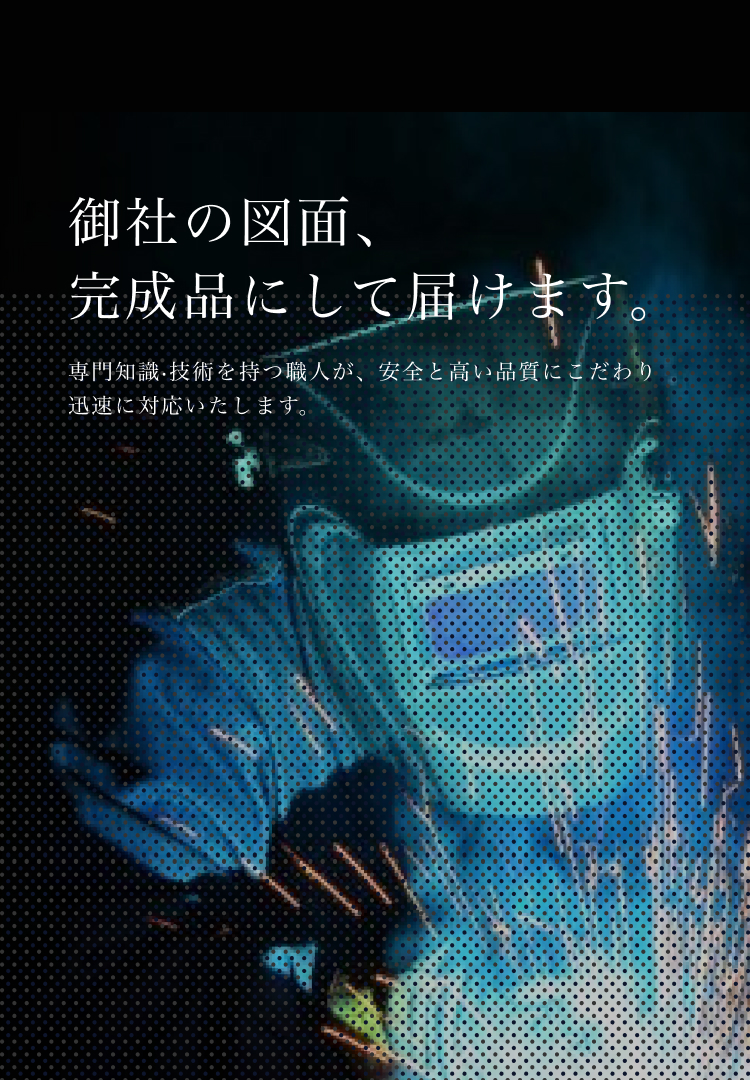 御社の図面、
完成品にして届けます。

専門知識·技術を持つ職人が、安全と高い品質にこだわり迅速に対応いたします。